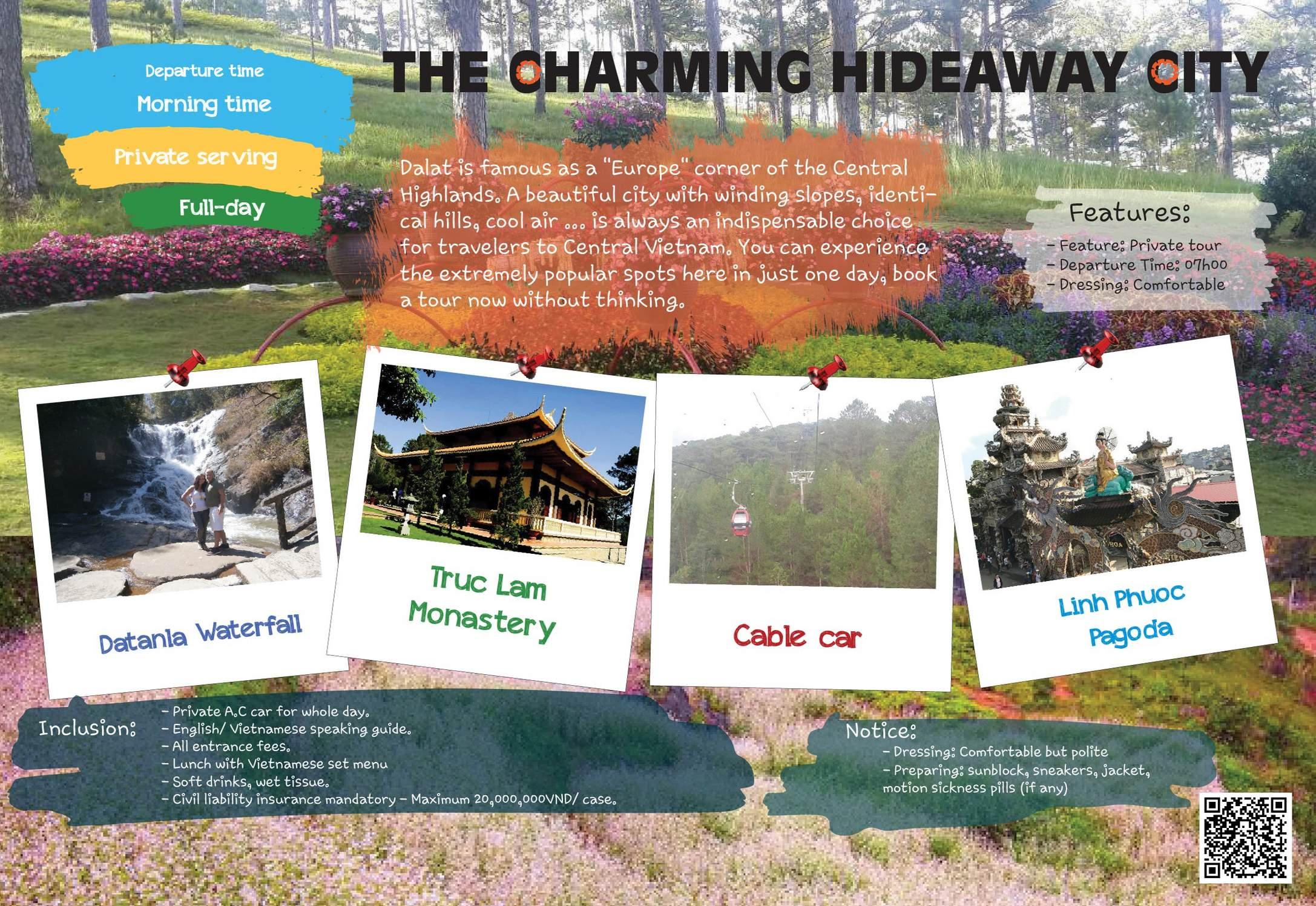 Departure time

Morning time

Private serving

Full-day

THE CHARMING HIDEAWAY CITY

Dalat is famous as a "Europe" corner of the Central Highlands. A beautiful city with winding slopes, identical hills, cool air ... is always an indispensable choice for travelers to Central Vietnam. You can experience the extremely popular spots here in just one day, book a tour now without thinking.

Features:

- Feature: Private tour
- Departure Time: 07h00
- Dressing: Comfortable

Datanla Waterfall

Truc Lam Monastery

Cable car

Linh Phuoc Pagoda

Inclusion:

- Private A.C car for whole day.
- English/ Vietnamese speaking guide.
- All entrance fees.
- Lunch with Vietnamese set menu
- Soft drinks, wet tissue.
- Civil liability insurance mandatory - Maximum 20,000,000VND/ case.

Notice:

- Dressing: Comfortable but polite
- Preparing: sunblock, sneakers, jacket, motion sickness pills (if any)